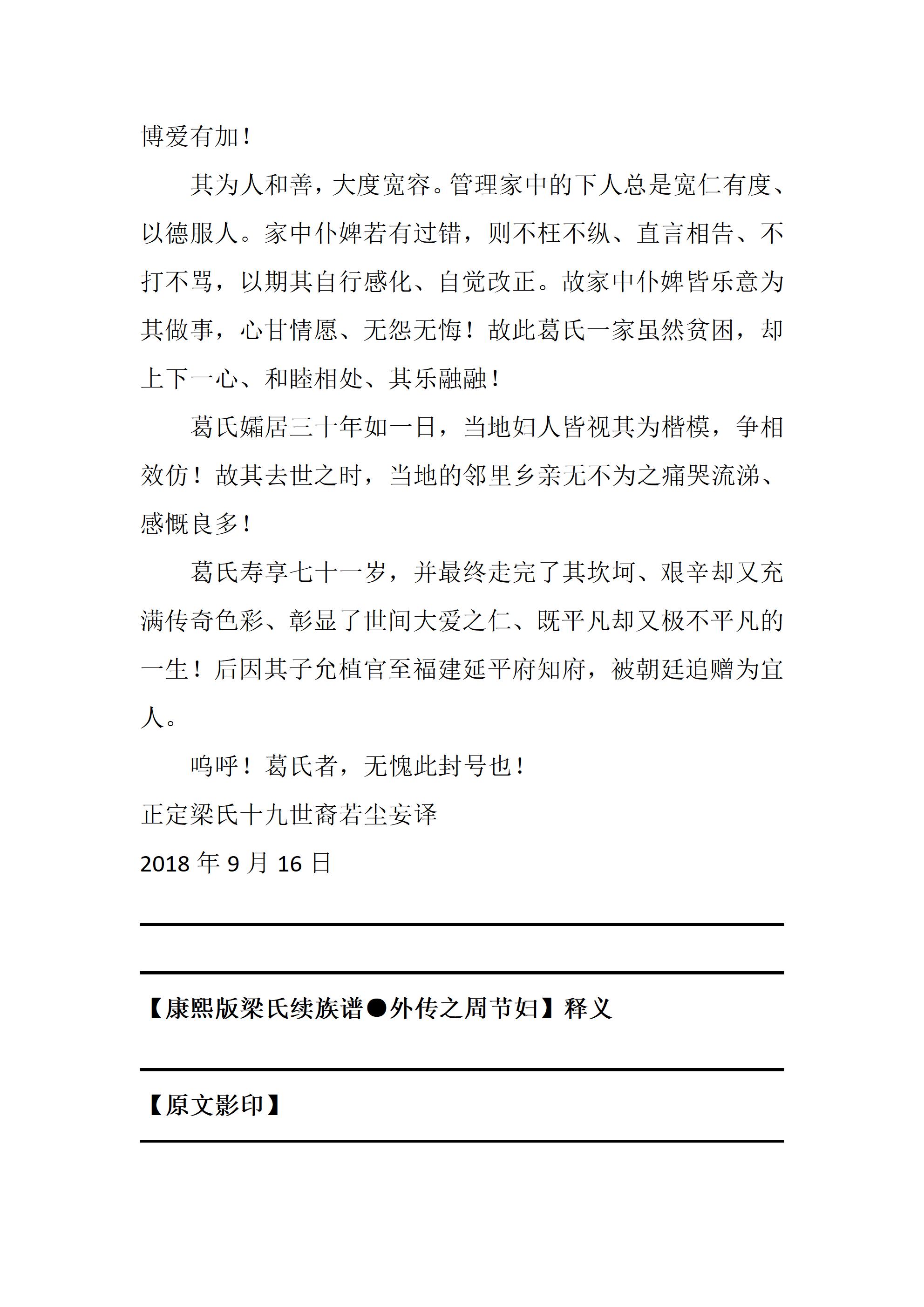 博爱有加！

其为人和善，大度宽容。管理家中的下人总是宽仁有度、以德服人。家中仆婢若有过错，则不枉不纵、直言相告、不打不骂，以期其自行感化、自觉改正。故家中仆婢皆乐意为其做事，心甘情愿、无怨无悔！故此葛氏一家虽然贫困，却上下一心、和睦相处、其乐融融！

葛氏孀居三十年如一日，当地妇人皆视其为楷模，争相效仿！故其去世之时，当地的邻里乡亲无不为之痛哭流涕、感慨良多！

葛氏寿享七十一岁，并最终走完了其坎坷、艰辛却又充满传奇色彩、彰显了世间大爱之仁、既平凡却又极不平凡的一生！后因其子允植官至福建延平府知府，被朝廷追赠为宜人。

呜呼！葛氏者，无愧此封号也！

正定梁氏十九世裔若尘妄译

2018 年 9 月 16 日

【康熙版梁氏续族谱●外传之周节妇】释义

【原文影印】